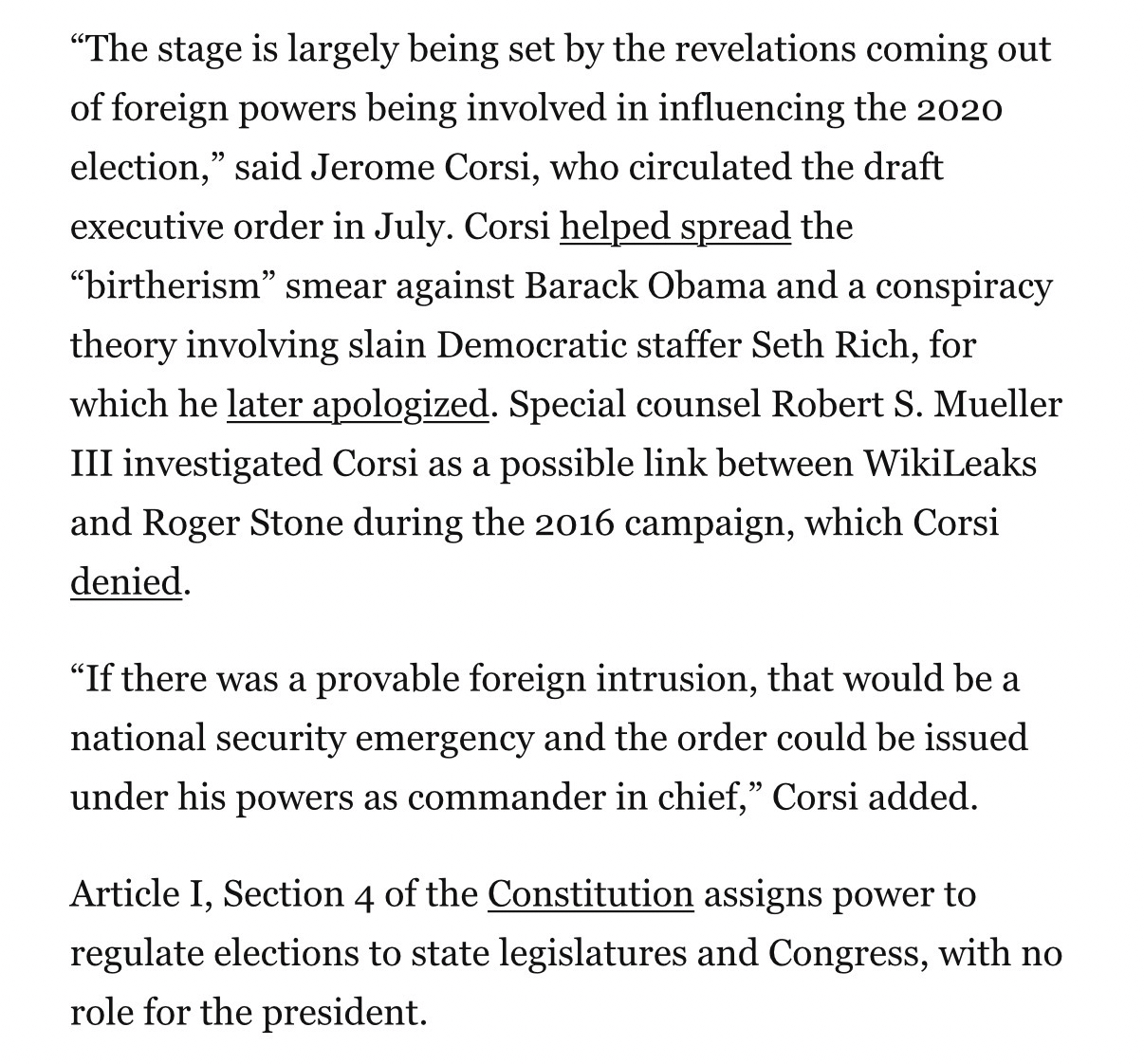 “The stage is largely being set by the revelations coming out of foreign powers being involved in influencing the 2020 election,” said Jerome Corsi, who circulated the draft executive order in July. Corsi helped spread the “birtherism” smear against Barack Obama and a conspiracy theory involving slain Democratic staffer Seth Rich, for which he later apologized. Special counsel Robert S. Mueller III investigated Corsi as a possible link between WikiLeaks and Roger Stone during the 2016 campaign, which Corsi denied.

“If there was a provable foreign intrusion, that would be a national security emergency and the order could be issued under his powers as commander in chief,” Corsi added.

Article I, Section 4 of the Constitution assigns power to regulate elections to state legislatures and Congress, with no role for the president.